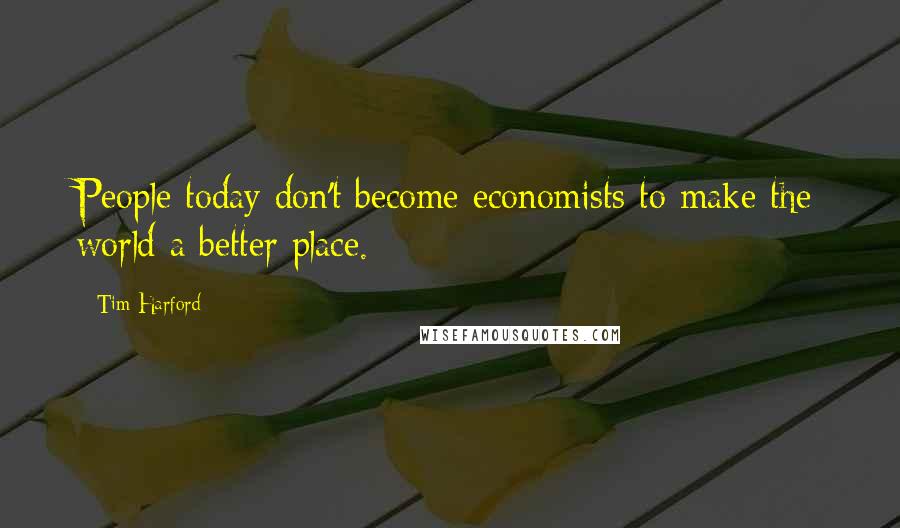 People today don't become economists to make the world a better place.

Tim Harford

WISEFAMOUSQUOTES.COM